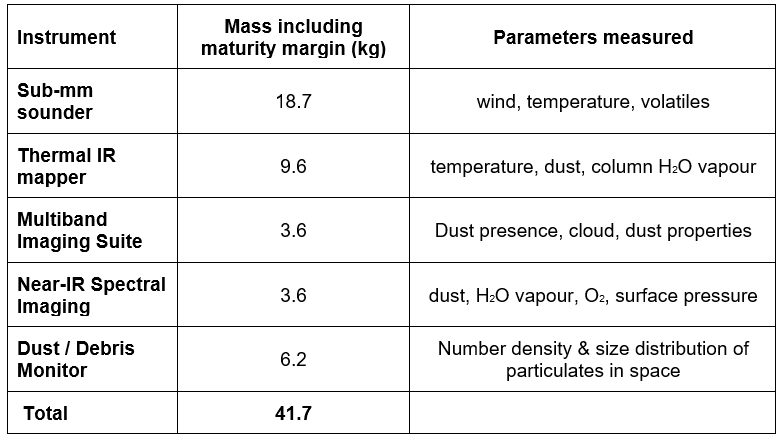 | Instrument | Mass including maturity margin (kg) | Parameters measured |
|---|---|---|
| Sub-mm sounder | 18.7 | wind, temperature, volatiles |
| Thermal IR mapper | 9.6 | temperature, dust, column $H_2O$ vapour |
| Multiband Imaging Suite | 3.6 | Dust presence, cloud, dust properties |
| Near-IR Spectral Imaging | 3.6 | dust, $H_2O$ vapour, $O_2$, surface pressure |
| Dust / Debris Monitor | 6.2 | Number density & size distribution of particulates in space |
| Total | 41.7 | |